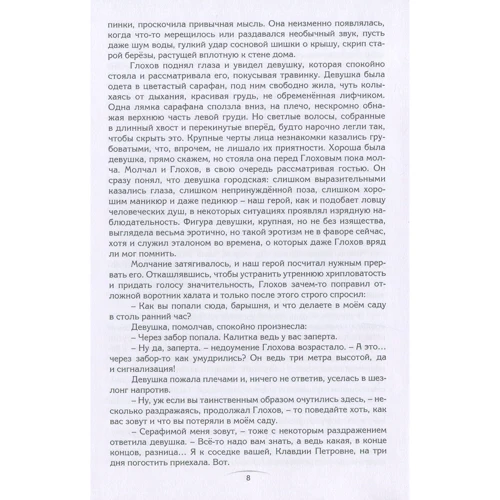 пинки, проскочила привычная мысль. Она неизменно появлялась, когда что-то мерещилось или раздавался необычный звук, пусть даже шум воды, гулкий удар сосновой шишки о крышу, скрип старой берёзы, растущей вплотную к стене дома.

Глохов поднял глаза и увидел девушку, которая спокойно стояла и рассматривала его, покусывая травинку. Девушка была одета в цветастый сарафан, под ним свободно жила, чуть колыхаясь от дыхания, красивая грудь, не обременённая лифчиком. Одна лямка сарафана сползла вниз, на плечо, нескромно обнажая верхнюю часть левой груди. Но светлые волосы, собранные в длинный хвост и перекинутые вперёд, будто нарочно легли так, чтобы скрыть это. Крупные черты лица незнакомки казались грубоватыми, что, впрочем, не лишало их приятности. Хороша была девушка, прямо скажем, но стояла она перед Глоховым пока молча. Молчал и Глохов, в свою очередь рассматривая гостью. Он сразу понял, что девушка городская: слишком выразительными казались глаза, слишком непринуждённой поза, слишком хорошим маникюр и даже педикюр – наш герой, как и подобает ловцу человеческих душ, в некоторых ситуациях проявлял изрядную наблюдательность. Фигура девушки, крупная, но не без изящества, выглядела весьма эротично, но такой эротизм не в фаворе сейчас, хотя и служил эталоном во времена, о которых даже Глохов вряд ли мог помнить.

Молчание затягивалось, и наш герой посчитал нужным прервать его. Откашлявшись, чтобы устранить утреннюю хрипловатость и придать голосу значительность, Глохов зачем-то поправил отложной воротник халата и только после этого строго спросил:

– Как вы попали сюда, барышня, и что делаете в моём саду в столь ранний час?

Девушка, помолчав, спокойно произнесла:

– Через забор попала. Калитка ведь у вас заперта.

– Ну да, заперта. – недоумение Глохова возрастало. – Я это... через забор-то как умудрились? Он ведь три метра высотой, да и сигнализация!

Девушка пожала плечами и, ничего не ответив, уселась в шезлонг напротив.

– Ну, уж если вы таинственным образом очутились здесь, – несколько раздражаясь, продолжал Глохов, – то поведайте хоть, как вас зовут и что вы потеряли в моём саду.

– Серафимой меня зовут, – тоже с некоторым раздражением ответила девушка. – Всё-то надо вам знать, а ведь какая, в конце концов, разница... Я к соседке вашей, Клавдии Петровне, на три дня погостить приехала. Вот.

8